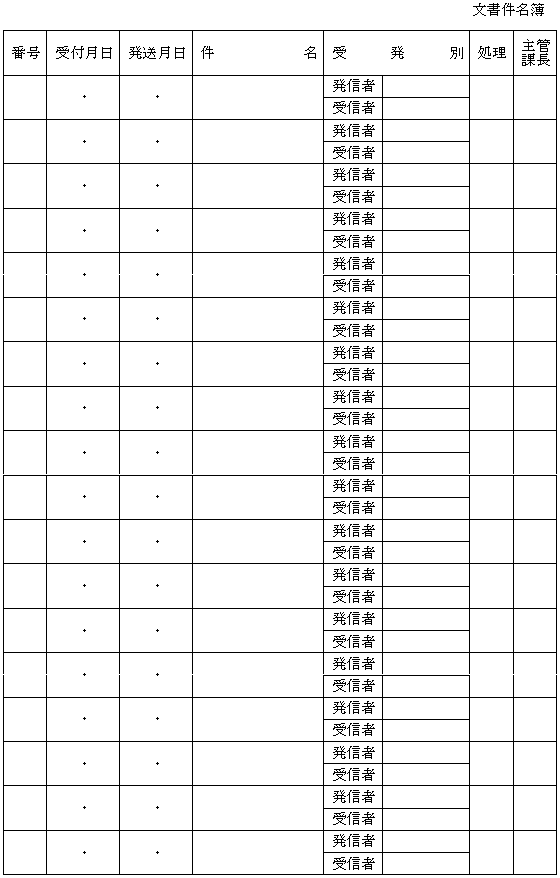 文書件名簿

| 番号 | 受付月日 | 発送月日 | 件　　名 | 受　発　別 | | 処理 | 主管課長 |
|---|---|---|---|---|---|---|---|
| | ・ | ・ | | 発信者 | | | |
| | | | | 受信者 | | | |
| | ・ | ・ | | 発信者 | | | |
| | | | | 受信者 | | | |
| | ・ | ・ | | 発信者 | | | |
| | | | | 受信者 | | | |
| | ・ | ・ | | 発信者 | | | |
| | | | | 受信者 | | | |
| | ・ | ・ | | 発信者 | | | |
| | | | | 受信者 | | | |
| | ・ | ・ | | 発信者 | | | |
| | | | | 受信者 | | | |
| | ・ | ・ | | 発信者 | | | |
| | | | | 受信者 | | | |
| | ・ | ・ | | 発信者 | | | |
| | | | | 受信者 | | | |
| | ・ | ・ | | 発信者 | | | |
| | | | | 受信者 | | | |
| | ・ | ・ | | 発信者 | | | |
| | | | | 受信者 | | | |
| | ・ | ・ | | 発信者 | | | |
| | | | | 受信者 | | | |
| | ・ | ・ | | 発信者 | | | |
| | | | | 受信者 | | | |
| | ・ | ・ | | 発信者 | | | |
| | | | | 受信者 | | | |
| | ・ | ・ | | 発信者 | | | |
| | | | | 受信者 | | | |
| | ・ | ・ | | 発信者 | | | |
| | | | | 受信者 | | | |
| | ・ | ・ | | 発信者 | | | |
| | | | | 受信者 | | | |
| | ・ | ・ | | 発信者 | | | |
| | | | | 受信者 | | | |
| | ・ | ・ | | 発信者 | | | |
| | | | | 受信者 | | | |